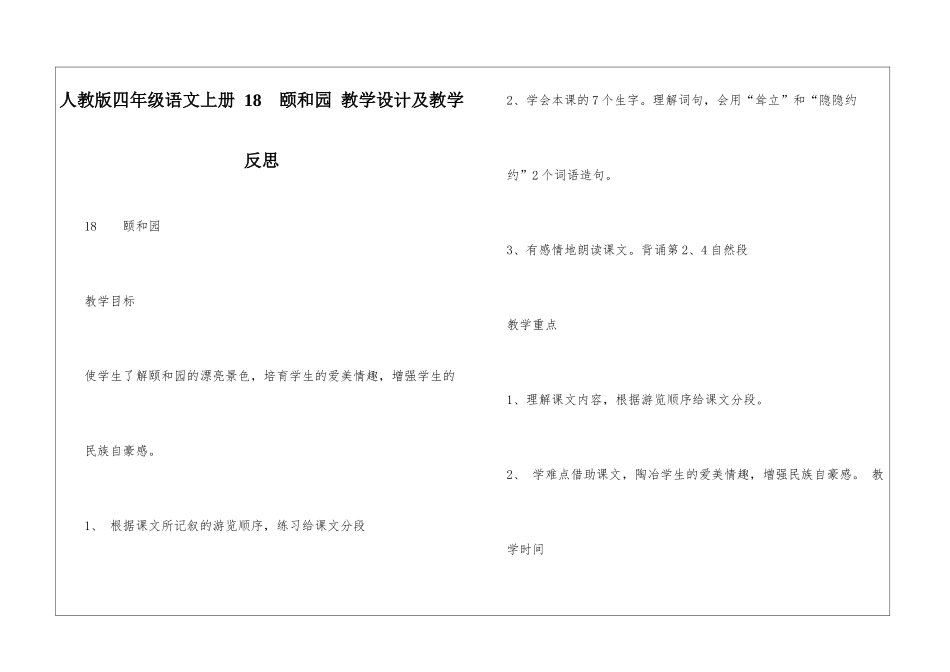 人教版四年级语文上册 18 颐和园 教学设计及教学反思

18 颐和园

教学目标

使学生了解颐和园的漂亮景色，培育学生的爱美情趣，增强学生的民族自豪感。

1、 根据课文所记叙的游览顺序，练习给课文分段

2、学会本课的7个生字。理解词句，会用“耸立”和“隐隐约约”2个词语造句。

3、有感情地朗读课文。背诵第2、4自然段

教学重点

1、理解课文内容，根据游览顺序给课文分段。

2、 学难点借助课文，陶冶学生的爱美情趣，增强民族自豪感。 教学时间